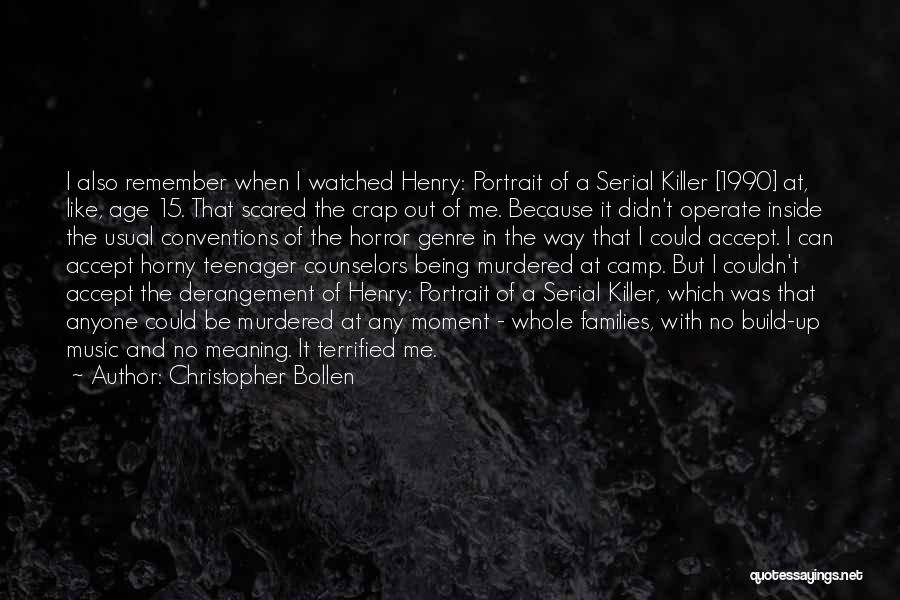 I also remember when I watched Henry: Portrait of a Serial Killer [1990] at, like, age 15. That scared the crap out of me. Because it didn't operate inside the usual conventions of the horror genre in the way that I could accept. I can accept horny teenager counselors being murdered at camp. But I couldn't accept the derangement of Henry: Portrait of a Serial Killer, which was that anyone could be murdered at any moment - whole families, with no build-up music and no meaning. It terrified me.
~ Author: Christopher Bollen

quotessayings.net